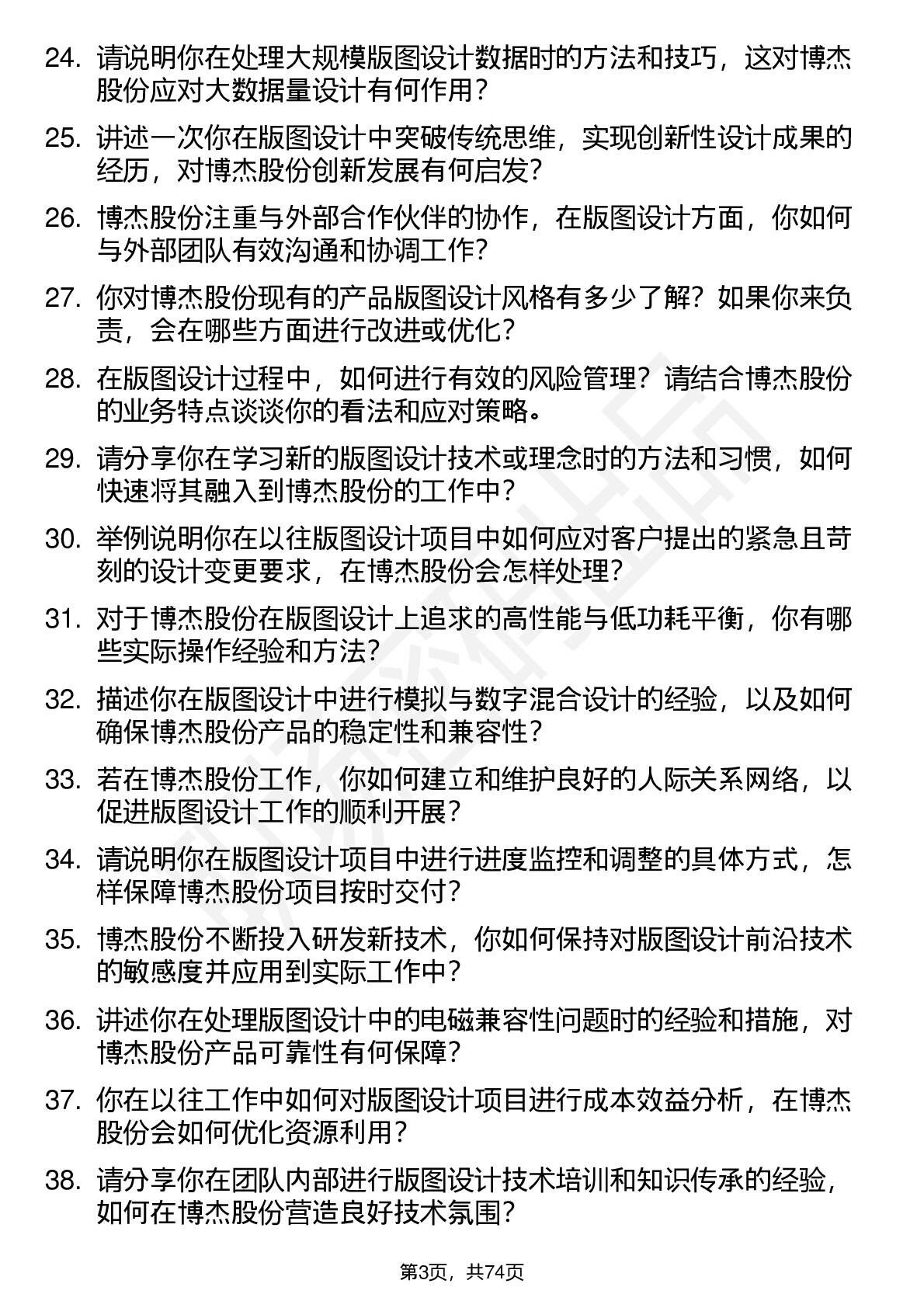 24. 请说明你在处理大规模版图设计数据时的方法和技巧，这对博杰股份应对大数据量设计有何作用？

25. 讲述一次你在版图设计中突破传统思维，实现创新性设计成果的经历，对博杰股份创新发展有何启发？

26. 博杰股份注重与外部合作伙伴的协作，在版图设计方面，你如何与外部团队有效沟通和协调工作？

27. 你对博杰股份现有的产品版图设计风格有多少了解？如果你来负责，会在哪些方面进行改进或优化？

28. 在版图设计过程中，如何进行有效的风险管理？请结合博杰股份的业务特点谈谈你的看法和应对策略。

29. 请分享你在学习新的版图设计技术或理念时的方法和习惯，如何快速将其融入到博杰股份的工作中？

30. 举例说明你在以往版图设计项目中如何应对客户提出的紧急且苛刻的设计变更要求，在博杰股份会怎样处理？

31. 对于博杰股份在版图设计上追求的高性能与低功耗平衡，你有哪些实际操作经验和方法？

32. 描述你在版图设计中进行模拟与数字混合设计的经验，以及如何确保博杰股份产品的稳定性和兼容性？

33. 若在博杰股份工作，你如何建立和维护良好的人际关系网络，以促进版图设计工作的顺利开展？

34. 请说明你在版图设计项目中进行进度监控和调整的具体方式，怎样保障博杰股份项目按时交付？

35. 博杰股份不断投入研发新技术，你如何保持对版图设计前沿技术的敏感度并应用到实际工作中？

36. 讲述你在处理版图设计中的电磁兼容性问题时的经验和措施，对博杰股份产品可靠性有何保障？

37. 你在以往工作中如何对版图设计项目进行成本效益分析，在博杰股份会如何优化资源利用？

38. 请分享你在团队内部进行版图设计技术培训和知识传承的经验，如何在博杰股份营造良好技术氛围？

第3页，共74页